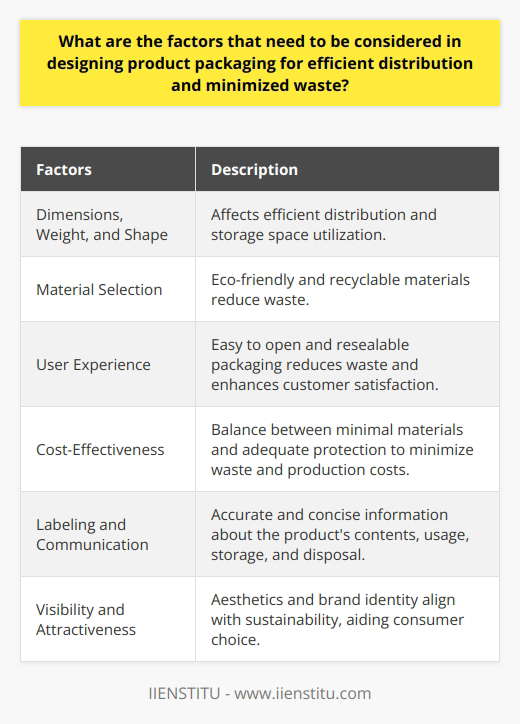 What are the factors that need to be considered in designing product packaging for efficient distribution and minimized waste?

| Factors | Description |
|---|---|
| Dimensions, Weight, and Shape | Affects efficient distribution and storage space utilization. |
| Material Selection | Eco-friendly and recyclable materials reduce waste. |
| User Experience | Easy to open and resealable packaging reduces waste and enhances customer satisfaction. |
| Cost-Effectiveness | Balance between minimal materials and adequate protection to minimize waste and production costs. |
| Labeling and Communication | Accurate and concise information about the product's contents, usage, storage, and disposal. |
| Visibility and Attractiveness | Aesthetics and brand identity align with sustainability, aiding consumer choice. |

IIENSTITU - www.iienstitu.com